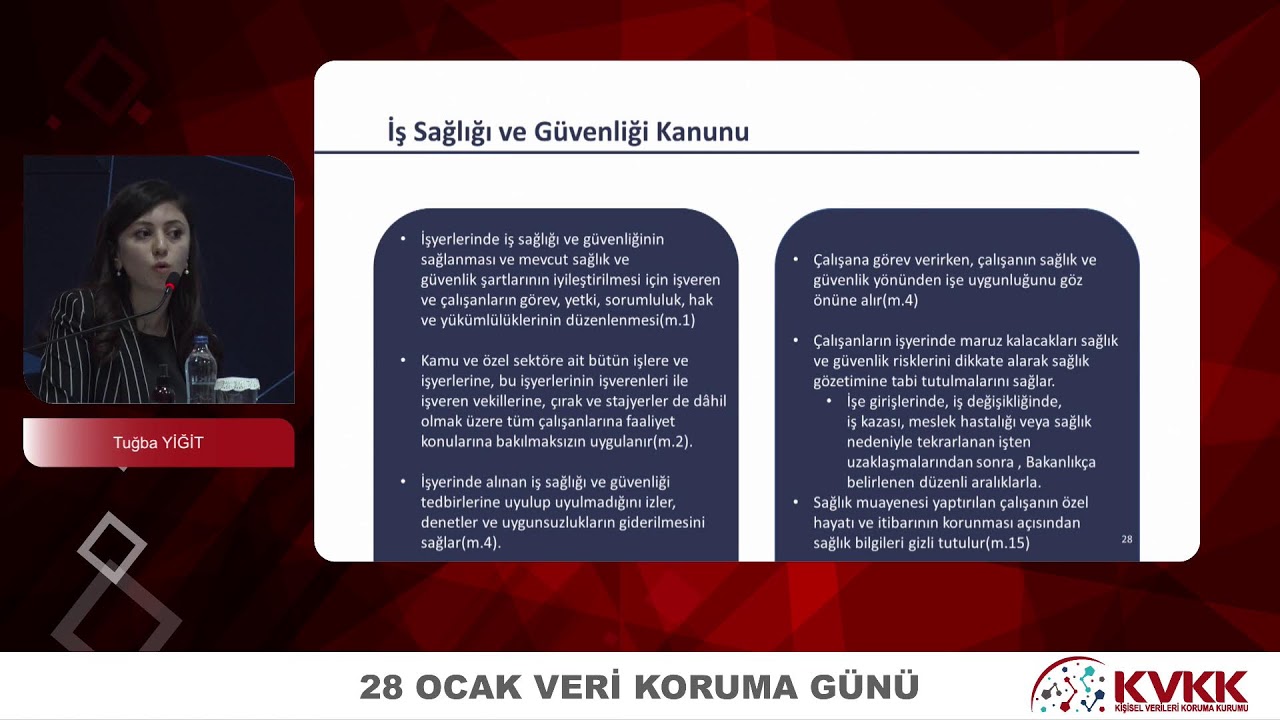 Tuğba YİĞİT

İş Sağlığı ve Güvenliği Kanunu

• İşyerlerinde iş sağlığı ve güvenliğinin sağlanması ve mevcut sağlık ve güvenlik şartlarının iyileştirilmesi için işveren ve çalışanların görev, yetki, sorumluluk, hak ve yükümlülüklerinin düzenlenmesi(m.1)

• Kamu ve özel sektöre ait bütün işlere ve işyerlerine, bu işyerlerinin işverenleri ile işveren vekillerine, çırak ve stajyerler de dâhil olmak üzere tüm çalışanlarına faaliyet konularına bakılmaksızın uygulanır(m.2).

• İşyerinde alınan iş sağlığı ve güvenliği tedbirlerine uyulup uyulmadığını izler, denetler ve uygunsuzlukların giderilmesini sağlar(m.4).

• Çalışana görev verirken, çalışanın sağlık ve güvenlik yönünden işe uygunluğunu göz önüne alır(m.4)

• Çalışanların işyerinde maruz kalacakları sağlık ve güvenlik risklerini dikkate alarak sağlık gözetimine tabi tutulmalarını sağlar.
  • İşe girişlerinde, iş değişikliğinde, iş kazası, meslek hastalığı veya sağlık nedeniyle tekrarlanan işten uzaklaşmalarından sonra , Bakanlıkça belirlenen düzenli aralıklarla.
• Sağlık muayenesi yaptırılan çalışanın özel hayatı ve itibarının korunması açısından sağlık bilgileri gizli tutulur(m.15)

28

28 OCAK VERİ KORUMA GÜNÜ

KVKK
KİŞİSEL VERİLERİ KORUMA KURUMU